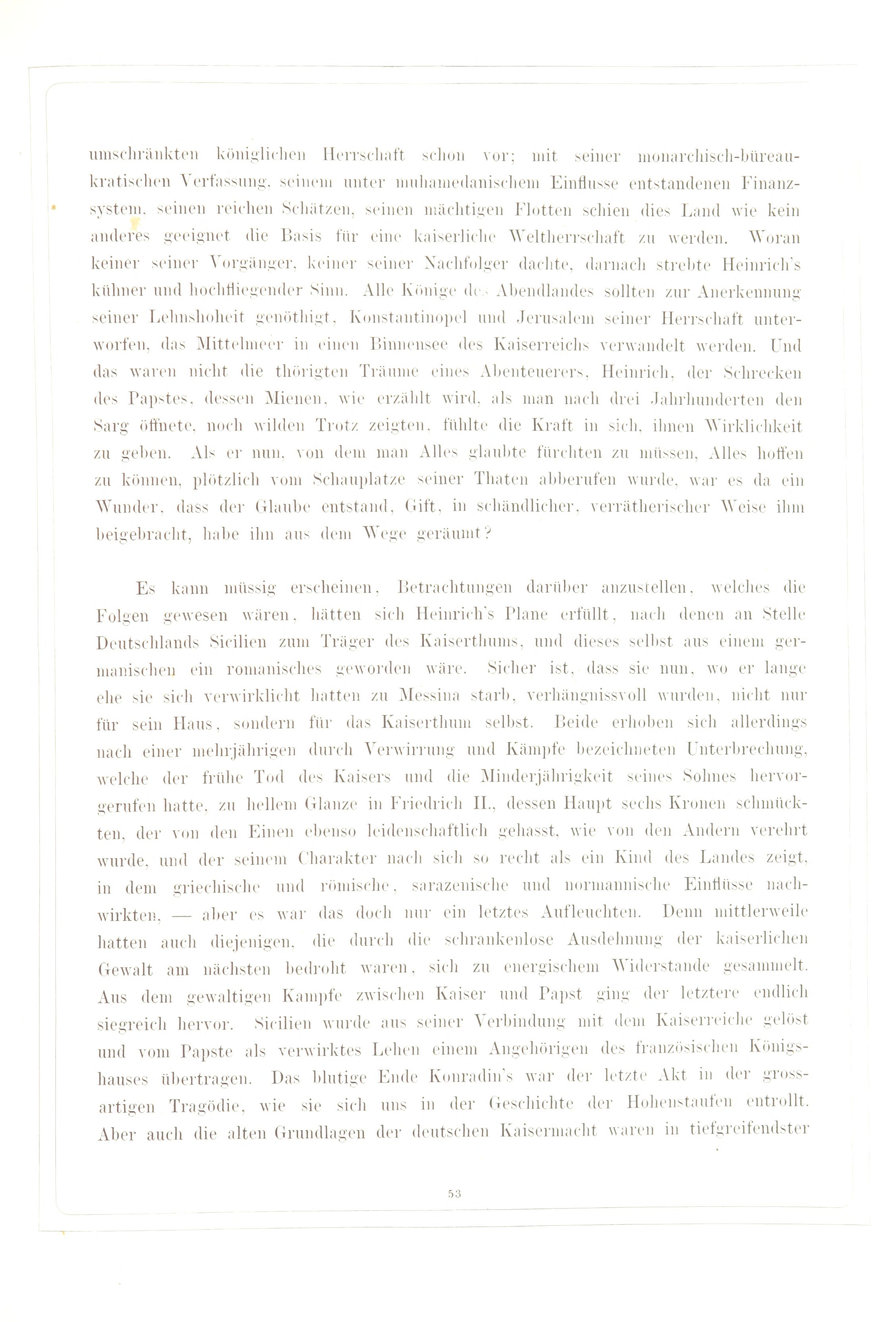 umschränkten königlichen Herrschaft schon vor; mit seiner monarchisch-büreaukratischen Verfassung, seinem unter muhamedanischem Einflusse entstandenen Finanzsystem, seinen reichen Schätzen, seinen mächtigen Flotten schien dies Land wie kein anderes geeignet die Basis für eine kaiserliche Weltherrschaft zu werden. Woran keiner seiner Vorgänger, keiner seiner Nachfolger dachte, darnach strebte Heinrich's kühner und hochfliegender Sinn. Alle Könige des Abendlandes sollten zur Anerkennung seiner Lehnshoheit genöthigt, Konstantinopel und Jerusalem seiner Herrschaft unterworfen, das Mittelmeer in einen Binnensee des Kaiserreichs verwandelt werden. Und das waren nicht die thörigten Träume eines Abenteuerers, Heinrich, der Schrecken des Papstes, dessen Mienen, wie erzählt wird, als man nach drei Jahrhunderten den Sarg öffnete, noch wilden Trotz zeigten, fühlte die Kraft in sich, ihnen Wirklichkeit zu geben. Als er nun, von dem man Alles glaubte fürchten zu müssen, Alles hoffen zu können, plötzlich vom Schauplatze seiner Thaten abberufen wurde, war es da ein Wunder, dass der Glaube entstand, Gift, in schändlicher, verrätherischer Weise ihm beigebracht, habe ihn aus dem Wege geräumt?

Es kann müssig erscheinen, Betrachtungen darüber anzustellen, welches die Folgen gewesen wären, hätten sich Heinrich's Plane erfüllt, nach denen an Stelle Deutschlands Sicilien zum Träger des Kaiserthums, und dieses selbst aus einem germanischen ein romanisches geworden wäre. Sicher ist, dass sie nun, wo er lange ehe sie sich verwirklicht hatten zu Messina starb, verhängnissvoll wurden, nicht nur für sein Haus, sondern für das Kaiserthum selbst. Beide erhoben sich allerdings nach einer mehrjährigen durch Verwirrung und Kämpfe bezeichneten Unterbrechung, welche der frühe Tod des Kaisers und die Minderjährigkeit seines Sohnes hervorgerufen hatte, zu hellem Glanze in Friedrich II., dessen Haupt sechs Kronen schmückten, der von den Einen ebenso leidenschaftlich gehasst, wie von den Andern verehrt wurde, und der seinem Charakter nach sich so recht als ein Kind des Landes zeigt, in dem griechische und römische, sarazenische und normannische Einflüsse nachwirkten, — aber es war das doch nur ein letztes Aufleuchten. Denn mittlerweile hatten auch diejenigen, die durch die schrankenlose Ausdehnung der kaiserlichen Gewalt am nächsten bedroht waren, sich zu energischem Widerstande gesammelt. Aus dem gewaltigen Kampfe zwischen Kaiser und Papst ging der letztere endlich siegreich hervor. Sicilien wurde aus seiner Verbindung mit dem Kaiserreiche gelöst und vom Papste als verwirktes Lehen einem Angehörigen des französischen Königshauses übertragen. Das blutige Ende Konradin's war der letzte Akt in der grossartigen Tragödie, wie sie sich uns in der Geschichte der Hohenstaufen entrollt. Aber auch die alten Grundlagen der deutschen Kaisermacht waren in tiefgreifendster

53